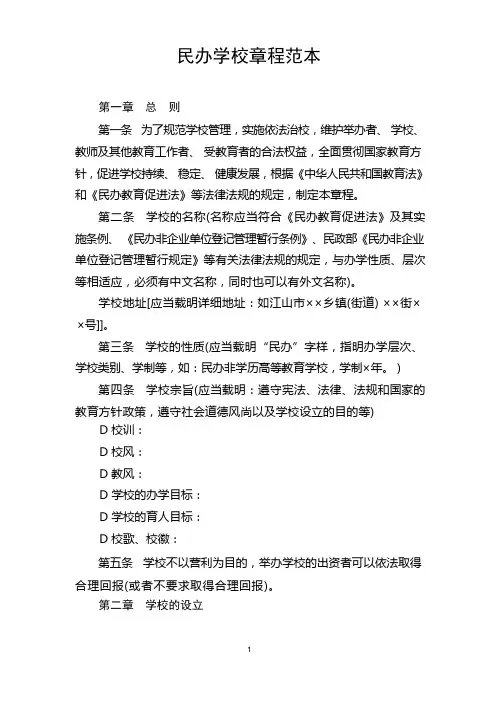 民办学校章程范本

第一章　总　则

第一条　为了规范学校管理，实施依法治校，维护举办者、学校、教师及其他教育工作者、受教育者的合法权益，全面贯彻国家教育方针，促进学校持续、稳定、健康发展，根据《中华人民共和国教育法》和《民办教育促进法》等法律法规的规定，制定本章程。

第二条　学校的名称(名称应当符合《民办教育促进法》及其实施条例、《民办非企业单位登记管理暂行条例》、民政部《民办非企业单位登记管理暂行规定》等有关法律法规的规定，与办学性质、层次等相适应，必须有中文名称，同时也可以有外文名称)。

学校地址[应当载明详细地址：如江山市××乡镇(街道) ××街××号]]。

第三条　学校的性质(应当载明“民办”字样，指明办学层次、学校类别、学制等，如：民办非学历高等教育学校，学制×年。)

第四条　学校宗旨(应当载明：遵守宪法、法律、法规和国家的教育方针政策，遵守社会道德风尚以及学校设立的目的等)

D 校训：

D 校风：

D 教风：

D 学校的办学目标：

D 学校的育人目标：

D 校歌、校徽：

第五条　学校不以营利为目的，举办学校的出资者可以依法取得合理回报(或者不要求取得合理回报)。

第二章　学校的设立

1